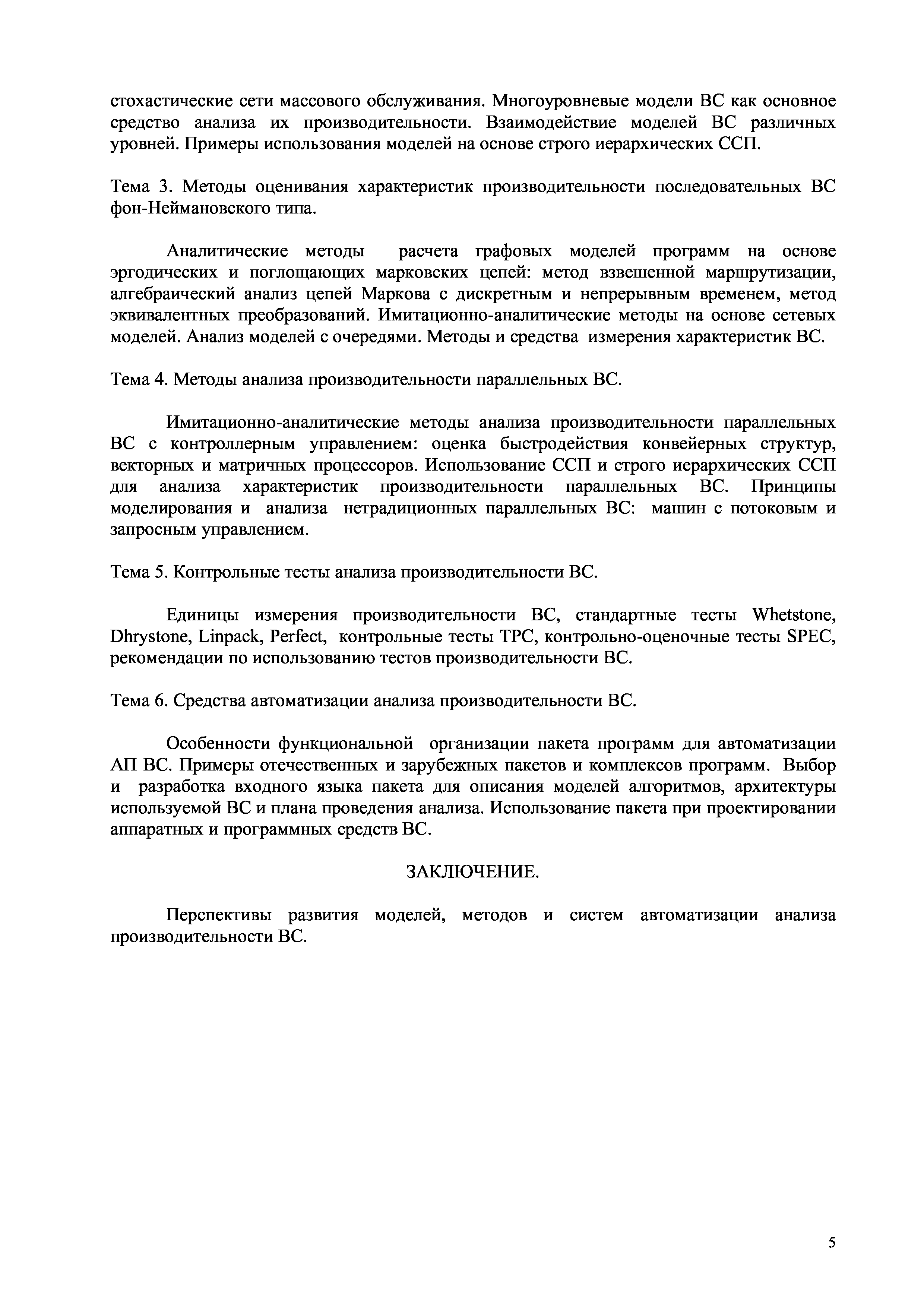 стохастические сети массового обслуживания. Многоуровневые модели ВС как основное средство анализа их производительности. Взаимодействие моделей ВС различных уровней. Примеры использования моделей на основе строго иерархических ССП.

Тема 3. Методы оценивания характеристик производительности последовательных ВС фон-Неймановского типа.

Аналитические методы расчета графовых моделей программ на основе эргодических и поглощающих марковских цепей: метод взвешенной маршрутизации, алгебраический анализ цепей Маркова с дискретным и непрерывным временем, метод эквивалентных преобразований. Имитационно-аналитические методы на основе сетевых моделей. Анализ моделей с очередями. Методы и средства измерения характеристик ВС.

Тема 4. Методы анализа производительности параллельных ВС.

Имитационно-аналитические методы анализа производительности параллельных ВС с контроллерным управлением: оценка быстродействия конвейерных структур, векторных и матричных процессоров. Использование ССП и строго иерархических ССП для анализа характеристик производительности параллельных ВС. Принципы моделирования и анализа нетрадиционных параллельных ВС: машин с потоковым и запросным управлением.

Тема 5. Контрольные тесты анализа производительности ВС.

Единицы измерения производительности ВС, стандартные тесты Whetstone, Dhrystone, Linpack, Perfect, контрольные тесты TPC, контрольно-оценочные тесты SPEC, рекомендации по использованию тестов производительности ВС.

Тема 6. Средства автоматизации анализа производительности ВС.

Особенности функциональной организации пакета программ для автоматизации АП ВС. Примеры отечественных и зарубежных пакетов и комплексов программ. Выбор и разработка входного языка пакета для описания моделей алгоритмов, архитектуры используемой ВС и плана проведения анализа. Использование пакета при проектировании аппаратных и программных средств ВС.

ЗАКЛЮЧЕНИЕ.

Перспективы развития моделей, методов и систем автоматизации анализа производительности ВС.

5